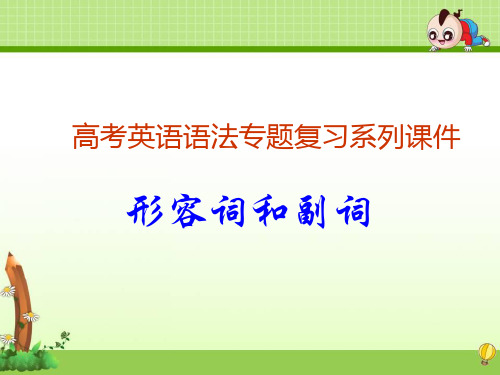 高考英语语法专题复习系列课件

形容词和副词